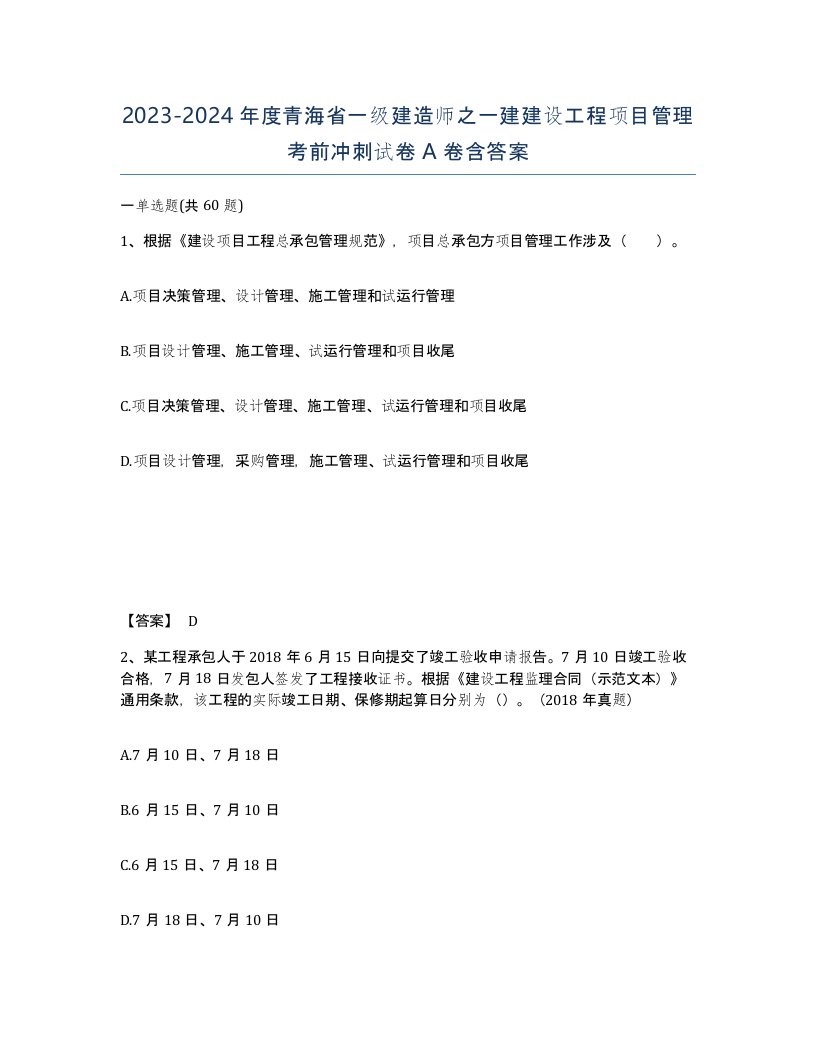 2023-2024年度青海省一级建造师之一建建设工程项目管理考前冲刺试卷A卷含答案

一单选题(共60题)

1、根据《建设项目工程总承包管理规范》，项目总承包方项目管理工作涉及（ ）。

A.项目决策管理、设计管理、施工管理和试运行管理

B.项目设计管理、施工管理、试运行管理和项目收尾

C.项目决策管理、设计管理、施工管理、试运行管理和项目收尾

D.项目设计管理，采购管理，施工管理、试运行管理和项目收尾

【答案】 D

2、某工程承包人于2018年6月15日向提交了竣工验收申请报告。7月10日竣工验收合格，7月18日发包人签发了工程接收证书。根据《建设工程监理合同（示范文本）》通用条款，该工程的实际竣工日期、保修期起算日分别为（）。（2018年真题）

A.7月10日、7月18日

B.6月15日、7月10日

C.6月15日、7月18日

D.7月18日、7月10日